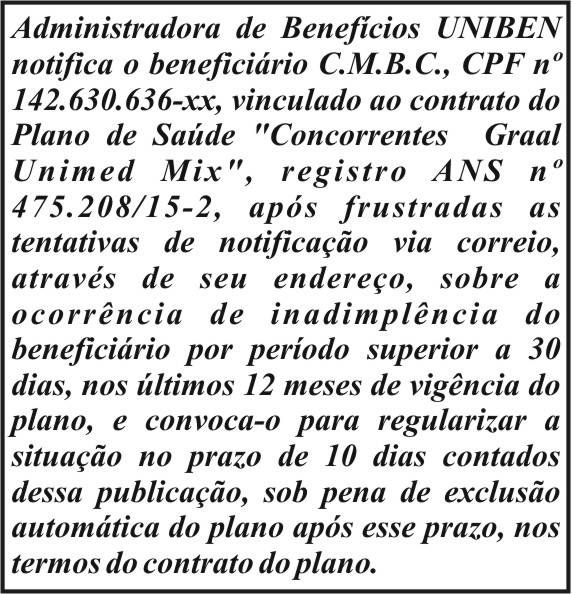 Administradora de Benefícios UNIBEN notifica o beneficiário C.M.B.C., CPF nº 142.630.636-xx, vinculado ao contrato do Plano de Saúde "Concorrentes Graal Unimed Mix", registro ANS nº 475.208/15-2, após frustradas as tentativas de notificação via correio, através de seu endereço, sobre a ocorrência de inadimplência do beneficiário por período superior a 30 dias, nos últimos 12 meses de vigência do plano, e convoca-o para regularizar a situação no prazo de 10 dias contados dessa publicação, sob pena de exclusão automática do plano após esse prazo, nos termos do contrato do plano.